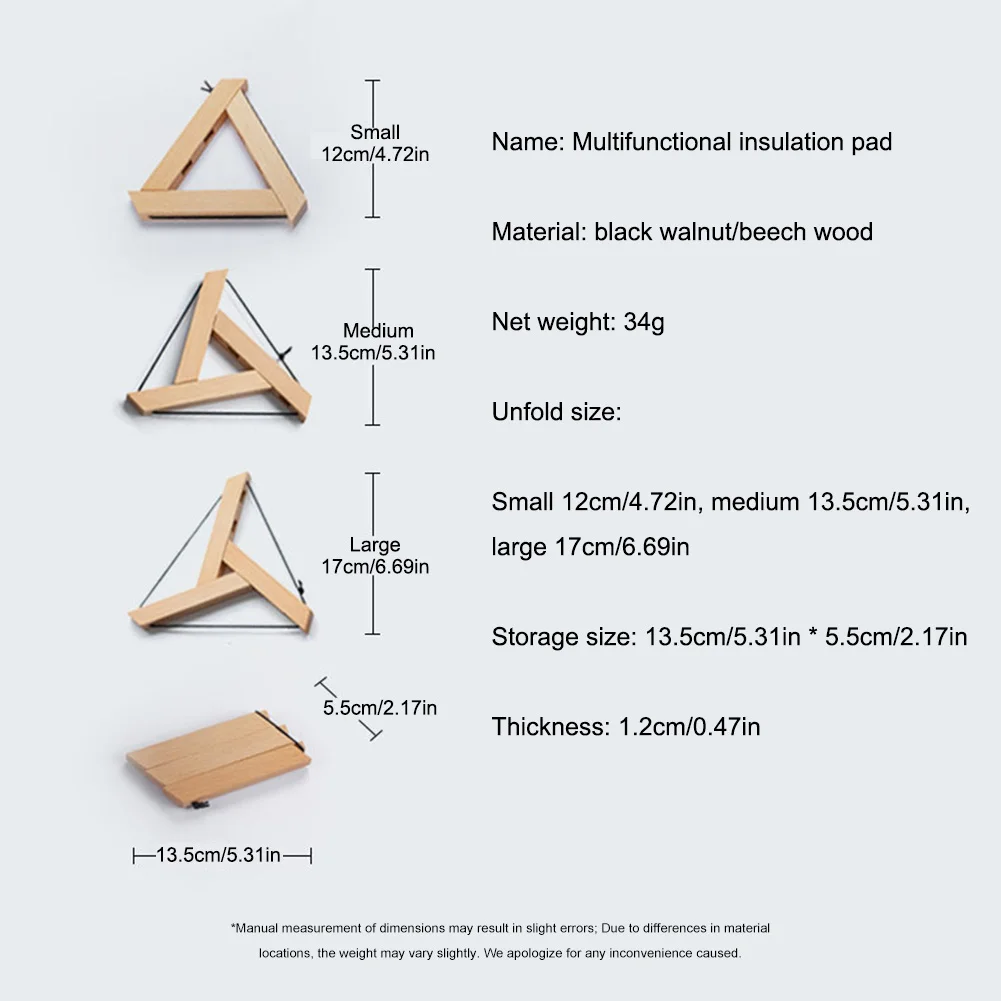 Small
12cm/4.72in

Medium
13.5cm/5.31in

Large
17cm/6.69in

5.5cm/2.17in

13.5cm/5.31in

Name: Multifunctional insulation pad

Material: black walnut/beech wood

Net weight: 34g

Unfold size:

Small 12cm/4.72in, medium 13.5cm/5.31in, large 17cm/6.69in

Storage size: 13.5cm/5.31in * 5.5cm/2.17in

Thickness: 1.2cm/0.47in

*Manual measurement of dimensions may result in slight errors; Due to differences in material locations, the weight may vary slightly. We apologize for any inconvenience caused.